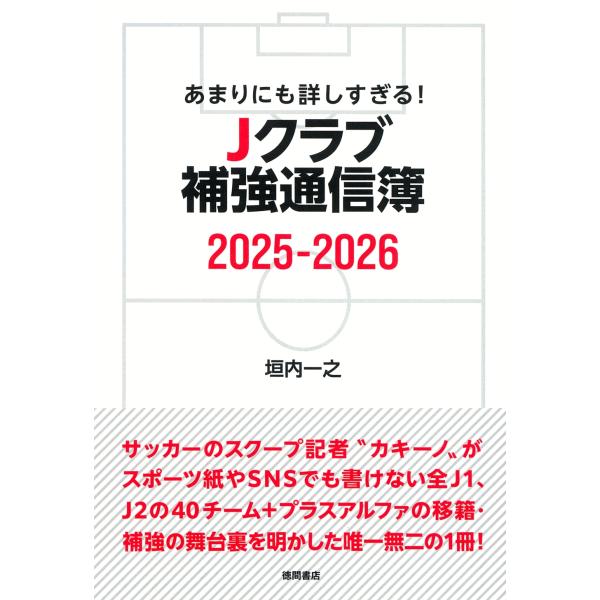 あまりにも詳しすぎる!
Jクラブ
補強通信簿
2025-2026

垣内一之

サッカーのスクープ記者〝カキーノ〟がスポーツ紙やSNSでも書けない全J1、J2の40チーム+プラスアルファの移籍・補強の舞台裏を明かした唯一無二の1冊!

徳間書店